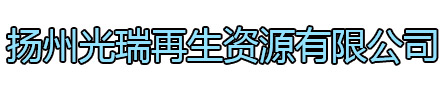 扬州光瑞再生资源有限公司